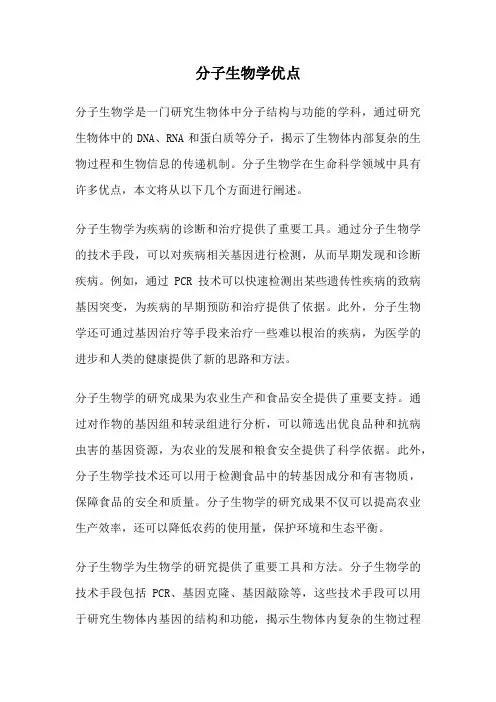 分子生物学优点

分子生物学是一门研究生物体中分子结构与功能的学科，通过研究生物体中的 DNA、RNA 和蛋白质等分子，揭示了生物体内部复杂的生物过程和生物信息的传递机制。分子生物学在生命科学领域中具有许多优点，本文将从以下几个方面进行阐述。

分子生物学为疾病的诊断和治疗提供了重要工具。通过分子生物学的技术手段，可以对疾病相关基因进行检测，从而早期发现和诊断疾病。例如，通过 PCR 技术可以快速检测出某些遗传性疾病的致病基因突变，为疾病的早期预防和治疗提供了依据。此外，分子生物学还可通过基因治疗等手段来治疗一些难以根治的疾病，为医学的进步和人类的健康提供了新的思路和方法。

分子生物学的研究成果为农业生产和食品安全提供了重要支持。通过对作物的基因组和转录组进行分析，可以筛选出优良品种和抗病虫害的基因资源，为农业的发展和粮食安全提供了科学依据。此外，分子生物学技术还可以用于检测食品中的转基因成分和有害物质，保障食品的安全和质量。分子生物学的研究成果不仅可以提高农业生产效率，还可以降低农药的使用量，保护环境和生态平衡。

分子生物学为生物学的研究提供了重要工具和方法。分子生物学的技术手段包括 PCR、基因克隆、基因敲除等，这些技术手段可以用于研究生物体内基因的结构和功能，揭示生物体内复杂的生物过程